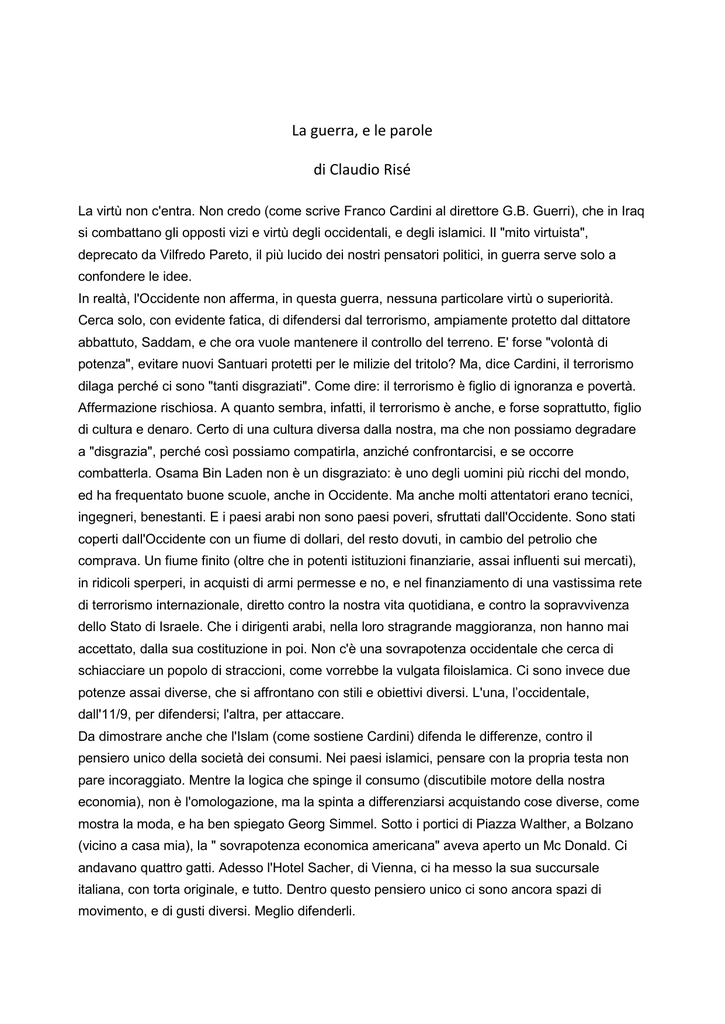 La guerra, e le parole

di Claudio Risé

La virtù non c'entra. Non credo (come scrive Franco Cardini al direttore G.B. Guerri), che in Iraq si combattano gli opposti vizi e virtù degli occidentali, e degli islamici. Il "mito virtuista", deprecato da Vilfredo Pareto, il più lucido dei nostri pensatori politici, in guerra serve solo a confondere le idee.
In realtà, l'Occidente non afferma, in questa guerra, nessuna particolare virtù o superiorità. Cerca solo, con evidente fatica, di difendersi dal terrorismo, ampiamente protetto dal dittatore abbattuto, Saddam, e che ora vuole mantenere il controllo del terreno. E' forse "volontà di potenza", evitare nuovi Santuari protetti per le milizie del tritolo? Ma, dice Cardini, il terrorismo dilaga perché ci sono "tanti disgraziati". Come dire: il terrorismo è figlio di ignoranza e povertà. Affermazione rischiosa. A quanto sembra, infatti, il terrorismo è anche, e forse soprattutto, figlio di cultura e denaro. Certo di una cultura diversa dalla nostra, ma che non possiamo degradare a "disgrazia", perché così possiamo compatirla, anziché confrontarcisi, e se occorre combatterla. Osama Bin Laden non è un disgraziato: è uno degli uomini più ricchi del mondo, ed ha frequentato buone scuole, anche in Occidente. Ma anche molti attentatori erano tecnici, ingegneri, benestanti. E i paesi arabi non sono paesi poveri, sfruttati dall'Occidente. Sono stati coperti dall'Occidente con un fiume di dollari, del resto dovuti, in cambio del petrolio che comprava. Un fiume finito (oltre che in potenti istituzioni finanziarie, assai influenti sui mercati), in ridicoli sperperi, in acquisti di armi permesse e no, e nel finanziamento di una vastissima rete di terrorismo internazionale, diretto contro la nostra vita quotidiana, e contro la sopravvivenza dello Stato di Israele. Che i dirigenti arabi, nella loro stragrande maggioranza, non hanno mai accettato, dalla sua costituzione in poi. Non c'è una sovrapotenza occidentale che cerca di schiacciare un popolo di straccioni, come vorrebbe la vulgata filoislamica. Ci sono invece due potenze assai diverse, che si affrontano con stili e obiettivi diversi. L'una, l'occidentale, dall'11/9, per difendersi; l'altra, per attaccare.
Da dimostrare anche che l'Islam (come sostiene Cardini) difenda le differenze, contro il pensiero unico della società dei consumi. Nei paesi islamici, pensare con la propria testa non pare incoraggiato. Mentre la logica che spinge il consumo (discutibile motore della nostra economia), non è l'omologazione, ma la spinta a differenziarsi acquistando cose diverse, come mostra la moda, e ha ben spiegato Georg Simmel. Sotto i portici di Piazza Walther, a Bolzano (vicino a casa mia), la " sovrapotenza economica americana" aveva aperto un Mc Donald. Ci andavano quattro gatti. Adesso l'Hotel Sacher, di Vienna, ci ha messo la sua succursale italiana, con torta originale, e tutto. Dentro questo pensiero unico ci sono ancora spazi di movimento, e di gusti diversi. Meglio difenderli.